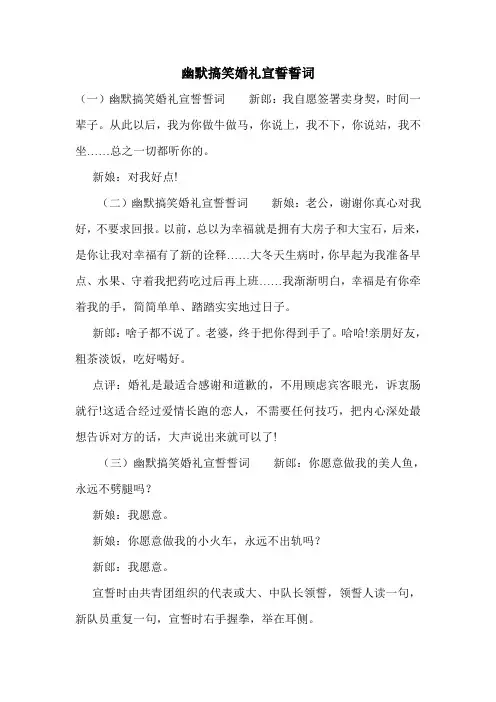 幽默搞笑婚礼宣誓誓词

（一）幽默搞笑婚礼宣誓誓词　　新郎：我自愿签署卖身契，时间一辈子。从此以后，我为你做牛做马，你说上，我不下，你说站，我不坐……总之一切都听你的。

新娘：对我好点!

（二）幽默搞笑婚礼宣誓誓词　　新娘：老公，谢谢你真心对我好，不要求回报。以前，总以为幸福就是拥有大房子和大宝石，后来，是你让我对幸福有了新的诠释……大冬天生病时，你早起为我准备早点、水果、守着我把药吃过后再上班……我渐渐明白，幸福是有你牵着我的手，简简单单、踏踏实实地过日子。

新郎：啥子都不说了。老婆，终于把你得到手了。哈哈!亲朋好友，粗茶淡饭，吃好喝好。

点评：婚礼是最适合感谢和道歉的，不用顾虑宾客眼光，诉衷肠就行!这适合经过爱情长跑的恋人，不需要任何技巧，把内心深处最想告诉对方的话，大声说出来就可以了!

（三）幽默搞笑婚礼宣誓誓词　　新郎：你愿意做我的美人鱼，永远不劈腿吗？

新娘：我愿意。

新娘：你愿意做我的小火车，永远不出轨吗？

新郎：我愿意。

宣誓时由共青团组织的代表或大、中队长领誓，领誓人读一句，新队员重复一句，宣誓时右手握拳，举在耳侧。